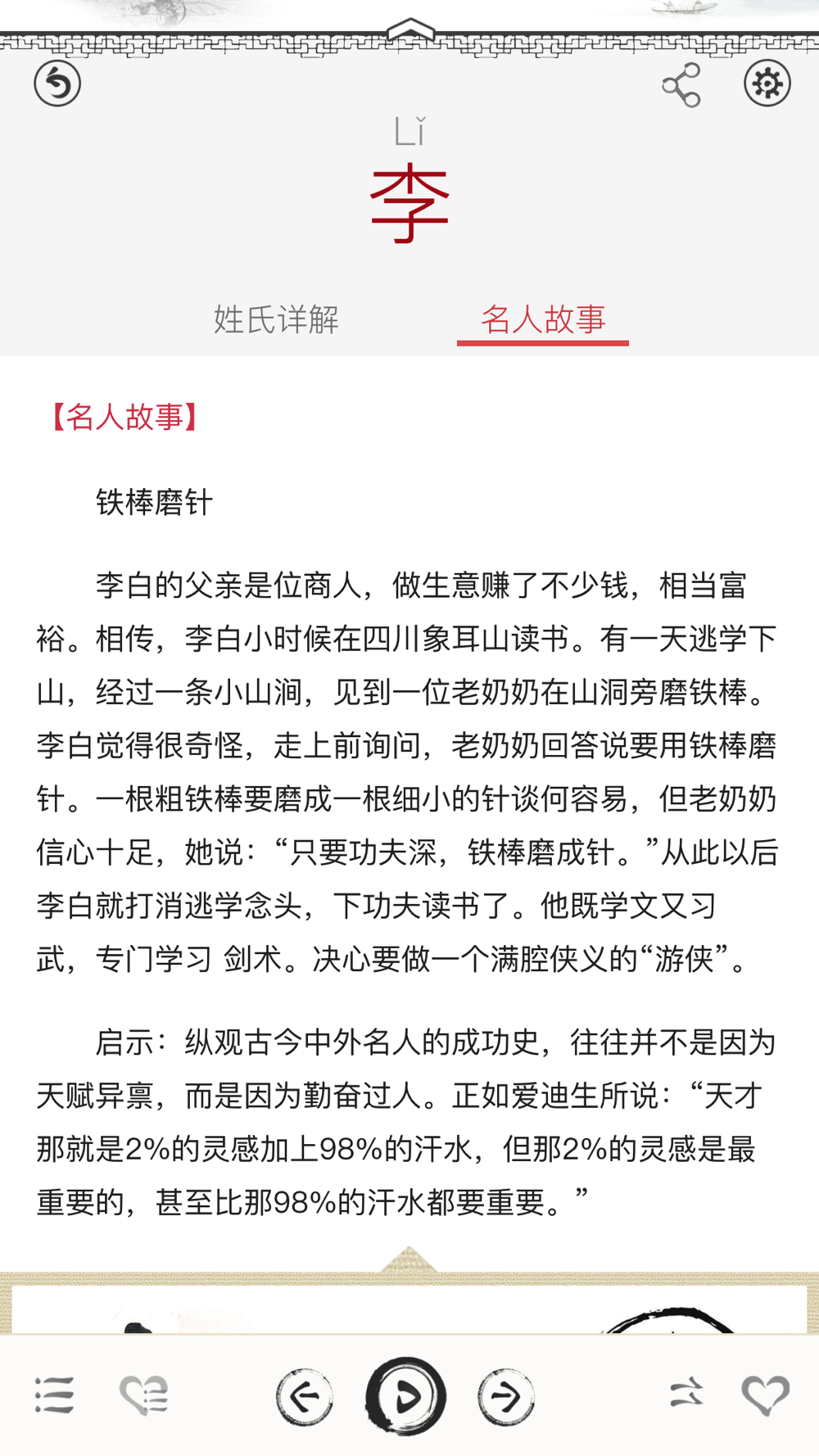 Lǐ

李

姓氏详解　名人故事

【名人故事】

铁棒磨针

李白的父亲是位商人，做生意赚了不少钱，相当富裕。相传，李白小时候在四川象耳山读书。有一天逃学下山，经过一条小山涧，见到一位老奶奶在山洞旁磨铁棒。李白觉得很奇怪，走上前询问，老奶奶回答说要用铁棒磨针。一根粗铁棒要磨成一根细小的针谈何容易，但老奶奶信心十足，她说：“只要功夫深，铁棒磨成针。”从此以后李白就打消逃学念头，下功夫读书了。他既学文又习武，专门学习 剑术。决心要做一个满腔侠义的“游侠”。

启示：纵观古今中外名人的成功史，往往并不是因为天赋异禀，而是因为勤奋过人。正如爱迪生所说：“天才那就是2%的灵感加上98%的汗水，但那2%的灵感是最重要的，甚至比那98%的汗水都要重要。”